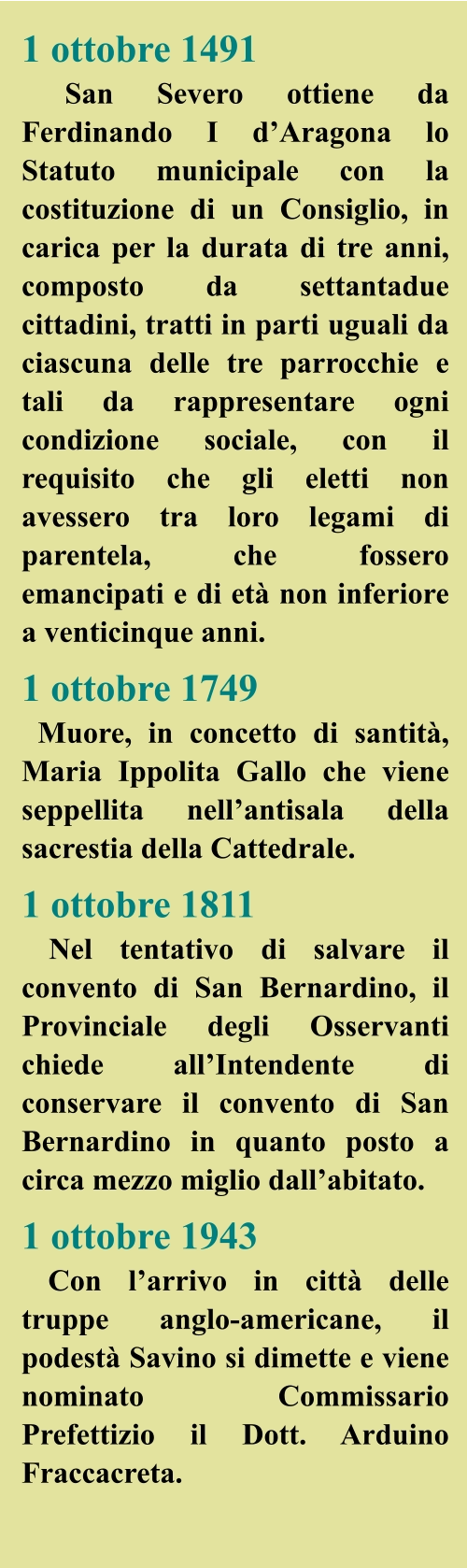 1 ottobre 1491

San Severo ottiene da Ferdinando I d'Aragona lo Statuto municipale con la costituzione di un Consiglio, in carica per la durata di tre anni, composto da settantadue cittadini, tratti in parti uguali da ciascuna delle tre parrocchie e tali da rappresentare ogni condizione sociale, con il requisito che gli eletti non avessero tra loro legami di parentela, che fossero emancipati e di età non inferiore a venticinque anni.

1 ottobre 1749

Muore, in concetto di santità, Maria Ippolita Gallo che viene seppellita nell'antisala della sacrestia della Cattedrale.

1 ottobre 1811

Nel tentativo di salvare il convento di San Bernardino, il Provinciale degli Osservanti chiede all'Intendente di conservare il convento di San Bernardino in quanto posto a circa mezzo miglio dall'abitato.

1 ottobre 1943

Con l'arrivo in città delle truppe anglo-americane, il podestà Savino si dimette e viene nominato Commissario Prefettizio il Dott. Arduino Fraccacreta.